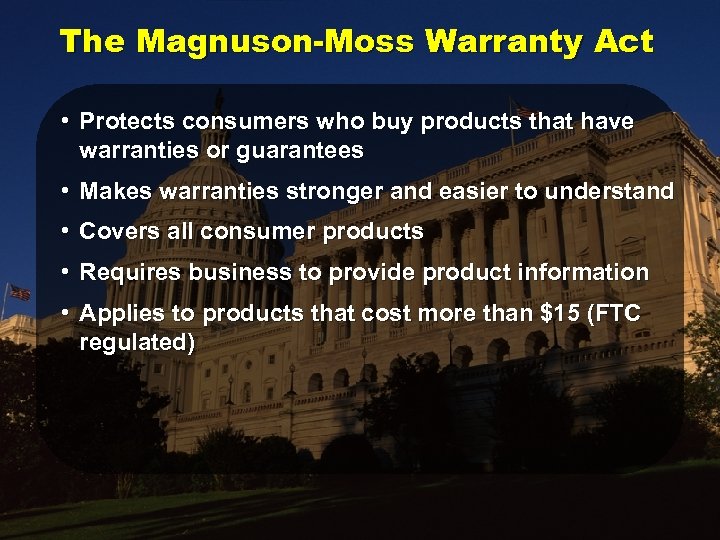 The Magnuson-Moss Warranty Act

• Protects consumers who buy products that have warranties or guarantees

• Makes warranties stronger and easier to understand

• Covers all consumer products

• Requires business to provide product information

• Applies to products that cost more than \$15 (FTC regulated)